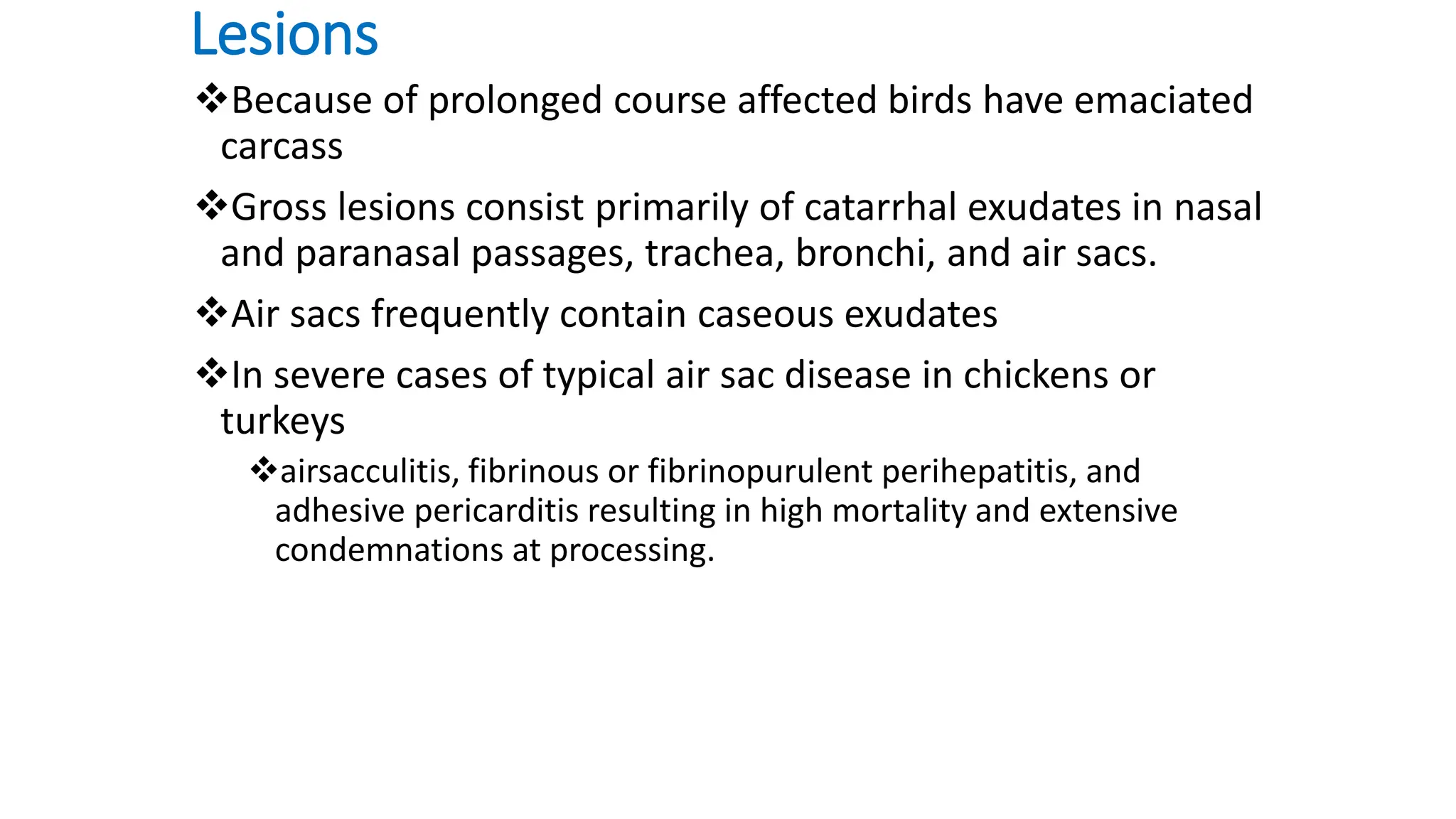 Lesions

❖Because of prolonged course affected birds have emaciated carcass

❖Gross lesions consist primarily of catarrhal exudates in nasal and paranasal passages, trachea, bronchi, and air sacs.

❖Air sacs frequently contain caseous exudates

❖In severe cases of typical air sac disease in chickens or turkeys

❖airsacculitis, fibrinous or fibrinopurulent perihepatitis, and adhesive pericarditis resulting in high mortality and extensive condemnations at processing.